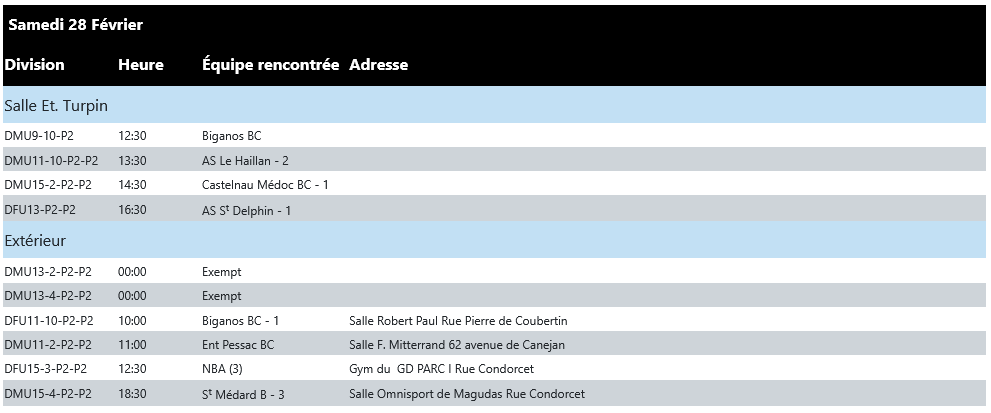 Samedi 28 Février

| Division | Heure | Équipe rencontrée | Adresse |
|---|---|---|---|
| Salle Et. Turpin | | | |
| DMU9-10-P2 | 12:30 | Biganos BC | |
| DMU11-10-P2-P2 | 13:30 | AS Le Haillan - 2 | |
| DMU15-2-P2-P2 | 14:30 | Castelnau Médoc BC - 1 | |
| DFU13-P2-P2 | 16:30 | AS S$^t$ Delphin - 1 | |
| Extérieur | | | |
| DMU13-2-P2-P2 | 00:00 | Exempt | |
| DMU13-4-P2-P2 | 00:00 | Exempt | |
| DFU11-10-P2-P2 | 10:00 | Biganos BC - 1 | Salle Robert Paul Rue Pierre de Coubertin |
| DMU11-2-P2-P2 | 11:00 | Ent Pessac BC | Salle F. Mitterrand 62 avenue de Canejan |
| DFU15-3-P2-P2 | 12:30 | NBA (3) | Gym du GD PARC I Rue Condorcet |
| DMU15-4-P2-P2 | 18:30 | S$^t$ Médard B - 3 | Salle Omnisport de Magudas Rue Condorcet |